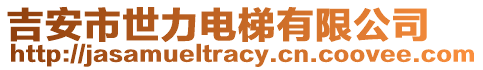 吉安市世力电梯有限公司
http://jasamueltracy.cn.coovee.com